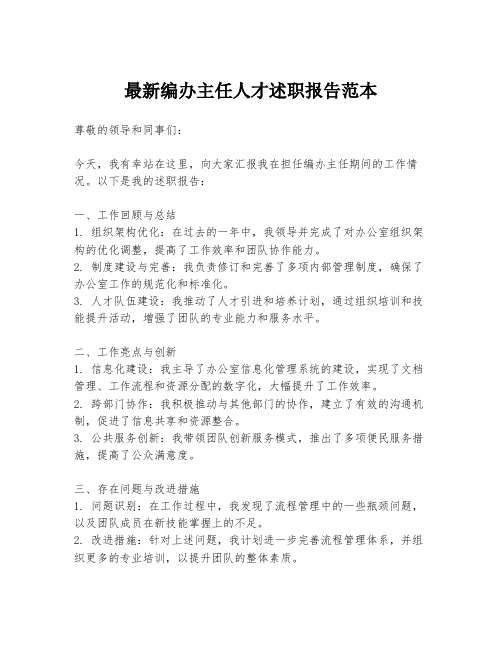 最新编办主任人才述职报告范本

尊敬的领导和同事们：

今天，我有幸站在这里，向大家汇报我在担任编办主任期间的工作情况。以下是我的述职报告：

一、工作回顾与总结
1. 组织架构优化：在过去的一年中，我领导并完成了对办公室组织架构的优化调整，提高了工作效率和团队协作能力。
2. 制度建设与完善：我负责修订和完善了多项内部管理制度，确保了办公室工作的规范化和标准化。
3. 人才队伍建设：我推动了人才引进和培养计划，通过组织培训和技能提升活动，增强了团队的专业能力和服务水平。

二、工作亮点与创新
1. 信息化建设：我主导了办公室信息化管理系统的建设，实现了文档管理、工作流程和资源分配的数字化，大幅提升了工作效率。
2. 跨部门协作：我积极推动与其他部门的协作，建立了有效的沟通机制，促进了信息共享和资源整合。
3. 公共服务创新：我带领团队创新服务模式，推出了多项便民服务措施，提高了公众满意度。

三、存在问题与改进措施
1. 问题识别：在工作过程中，我发现了流程管理中的一些瓶颈问题，以及团队成员在新技能掌握上的不足。
2. 改进措施：针对上述问题，我计划进一步完善流程管理体系，并组织更多的专业培训，以提升团队的整体素质。